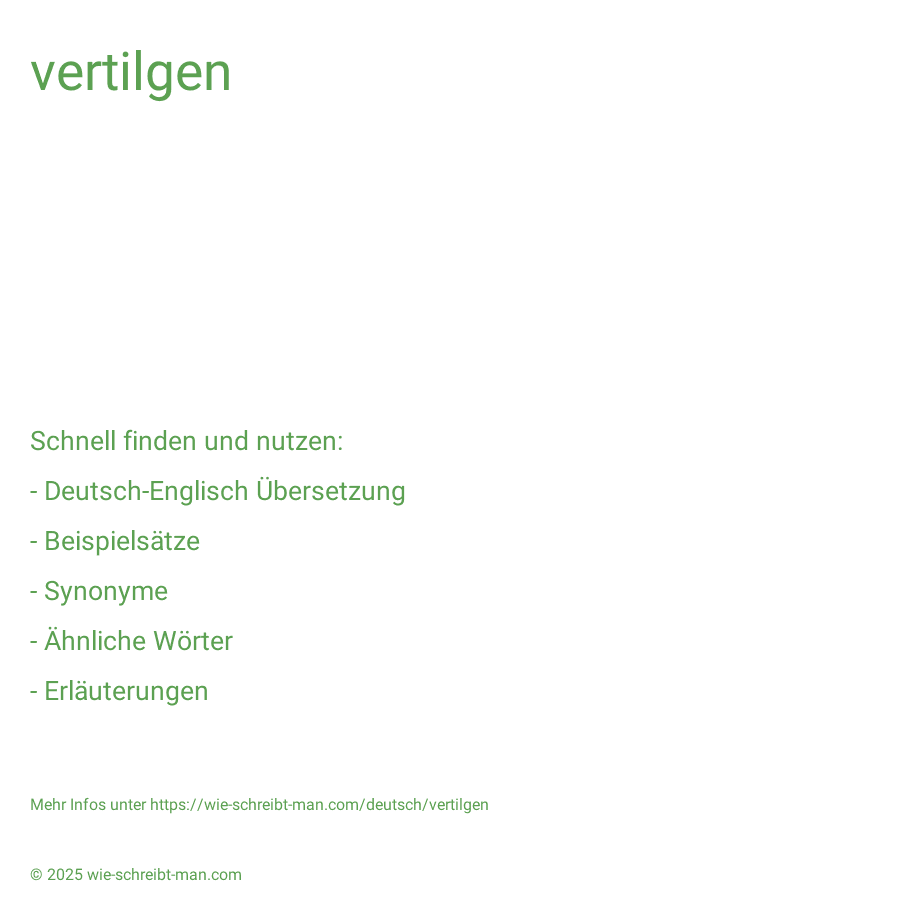 vertilgen

Schnell finden und nutzen:

- Deutsch-Englisch Übersetzung

- Beispielsätze

- Synonyme

- Ähnliche Wörter

- Erläuterungen

Mehr Infos unter https://wie-schreibt-man.com/deutsch/vertilgen

© 2025 wie-schreibt-man.com